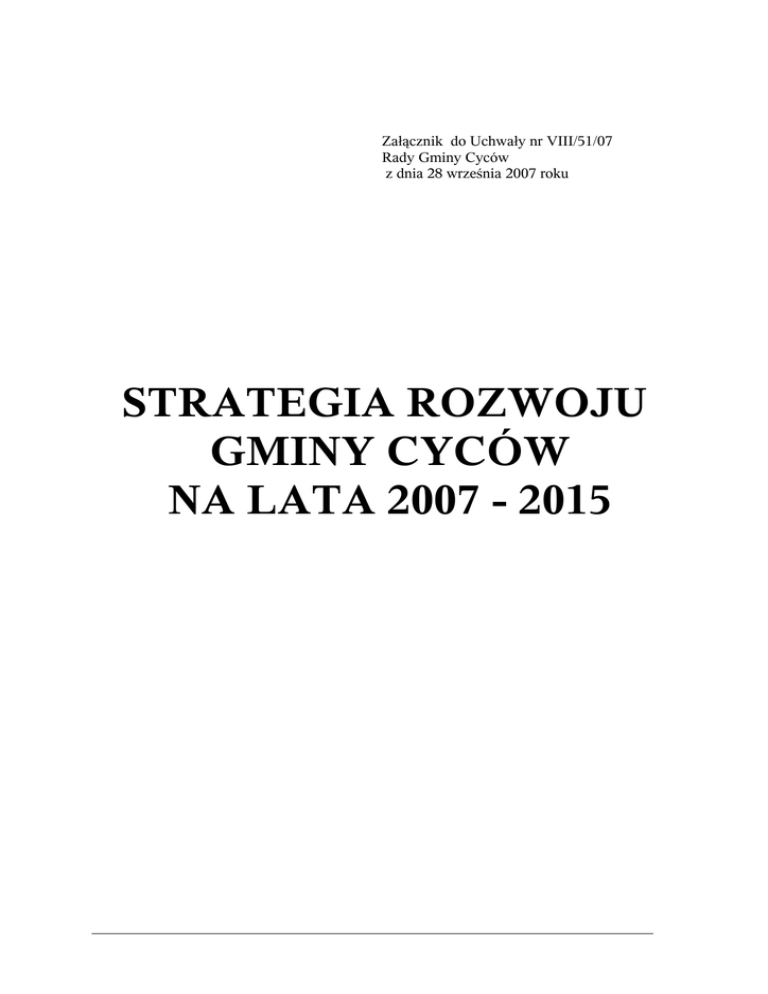 Załącznik do Uchwały nr VIII/51/07
Rady Gminy Cyców
z dnia 28 września 2007 roku

STRATEGIA ROZWOJU
GMINY CYCÓW
NA LATA 2007 - 2015